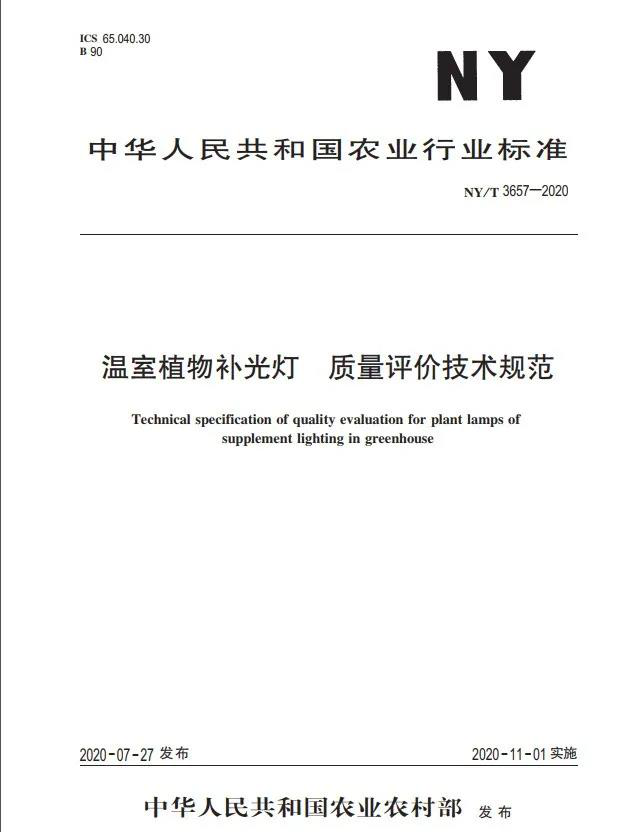 ICS 65.040.30
B 90

NY

中华人民共和国农业行业标准

NY/T 3657—2020

温室植物补光灯　质量评价技术规范

Technical specification of quality evaluation for plant lamps of supplement lighting in greenhouse

2020-07-27 发布

2020-11-01 实施

中华人民共和国农业农村部　发布